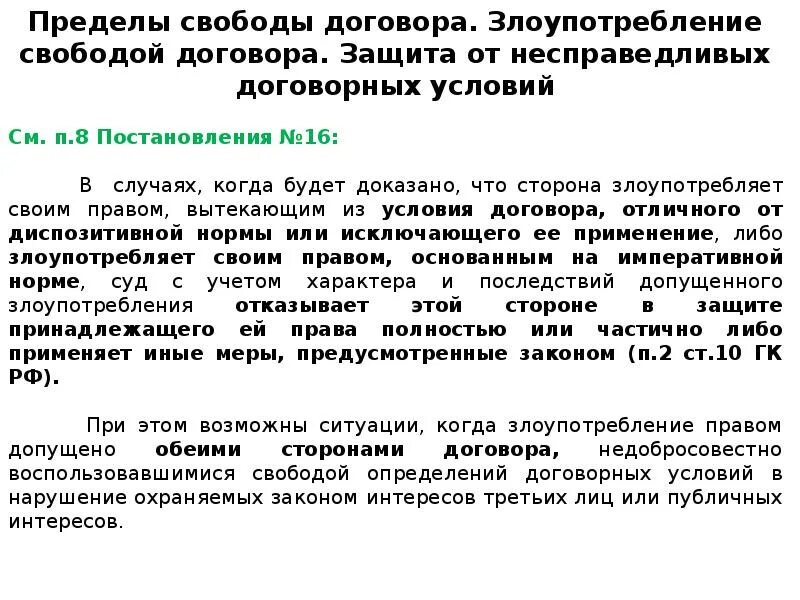 Пределы свободы договора. Злоупотребление свободой договора. Защита от несправедливых договорных условий

См. п.8 Постановления №16:

В случаях, когда будет доказано, что сторона злоупотребляет своим правом, вытекающим из условия договора, отличного от диспозитивной нормы или исключающего ее применение, либо злоупотребляет своим правом, основанным на императивной норме, суд с учетом характера и последствий допущенного злоупотребления отказывает этой стороне в защите принадлежащего ей права полностью или частично либо применяет иные меры, предусмотренные законом (п.2 ст.10 ГК РФ).

При этом возможны ситуации, когда злоупотребление правом допущено обеими сторонами договора, недобросовестно воспользовавшимися свободой определений договорных условий в нарушение охраняемых законом интересов третьих лиц или публичных интересов.